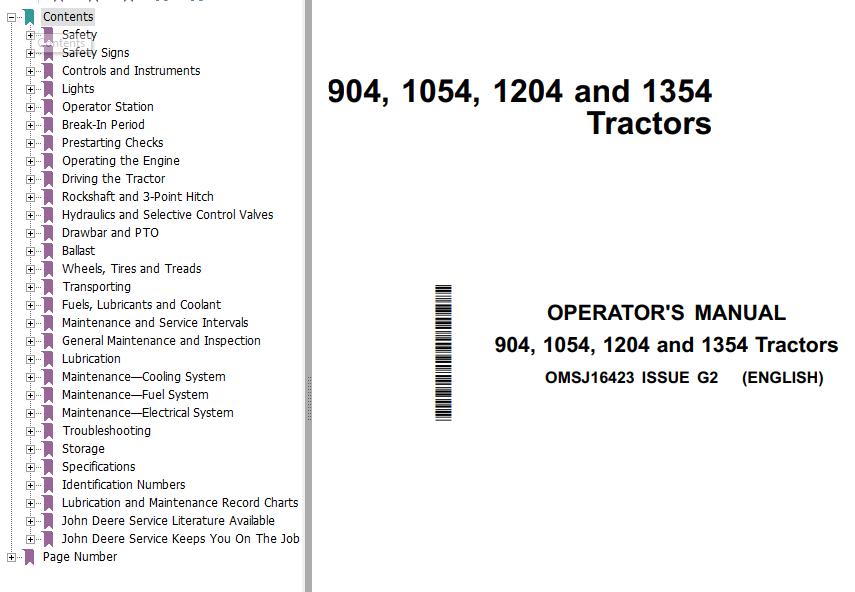 Contents
Safety
Safety Signs
Controls and Instruments
Lights
Operator Station
Break-In Period
Prestarting Checks
Operating the Engine
Driving the Tractor
Rockshaft and 3-Point Hitch
Hydraulics and Selective Control Valves
Drawbar and PTO
Ballast
Wheels, Tires and Treads
Transporting
Fuels, Lubricants and Coolant
Maintenance and Service Intervals
General Maintenance and Inspection
Lubrication
Maintenance—Cooling System
Maintenance—Fuel System
Maintenance—Electrical System
Troubleshooting
Storage
Specifications
Identification Numbers
Lubrication and Maintenance Record Charts
John Deere Service Literature Available
John Deere Service Keeps You On The Job
Page Number

904, 1054, 1204 and 1354
Tractors

OPERATOR'S MANUAL
904, 1054, 1204 and 1354 Tractors
OMSJ16423 ISSUE G2 (ENGLISH)